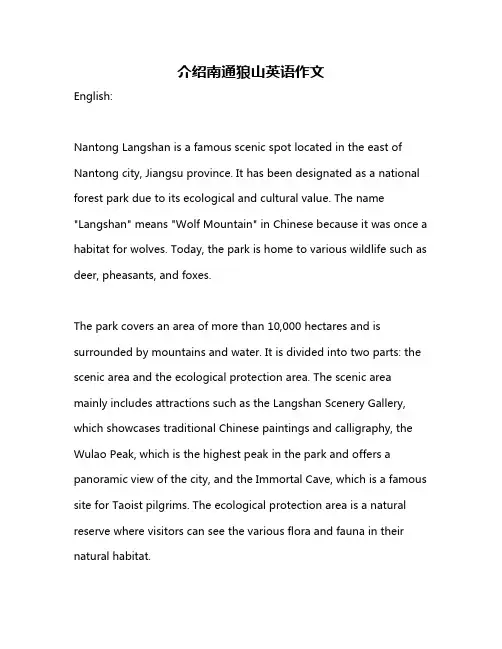 介绍南通狼山英语作文

English:

Nantong Langshan is a famous scenic spot located in the east of Nantong city, Jiangsu province. It has been designated as a national forest park due to its ecological and cultural value. The name "Langshan" means "Wolf Mountain" in Chinese because it was once a habitat for wolves. Today, the park is home to various wildlife such as deer, pheasants, and foxes.

The park covers an area of more than 10,000 hectares and is surrounded by mountains and water. It is divided into two parts: the scenic area and the ecological protection area. The scenic area mainly includes attractions such as the Langshan Scenery Gallery, which showcases traditional Chinese paintings and calligraphy, the Wulao Peak, which is the highest peak in the park and offers a panoramic view of the city, and the Immortal Cave, which is a famous site for Taoist pilgrims. The ecological protection area is a natural reserve where visitors can see the various flora and fauna in their natural habitat.